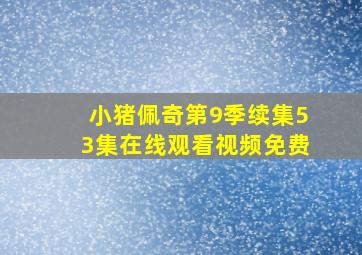 小猪佩奇第9季续集53集在线观看视频免费